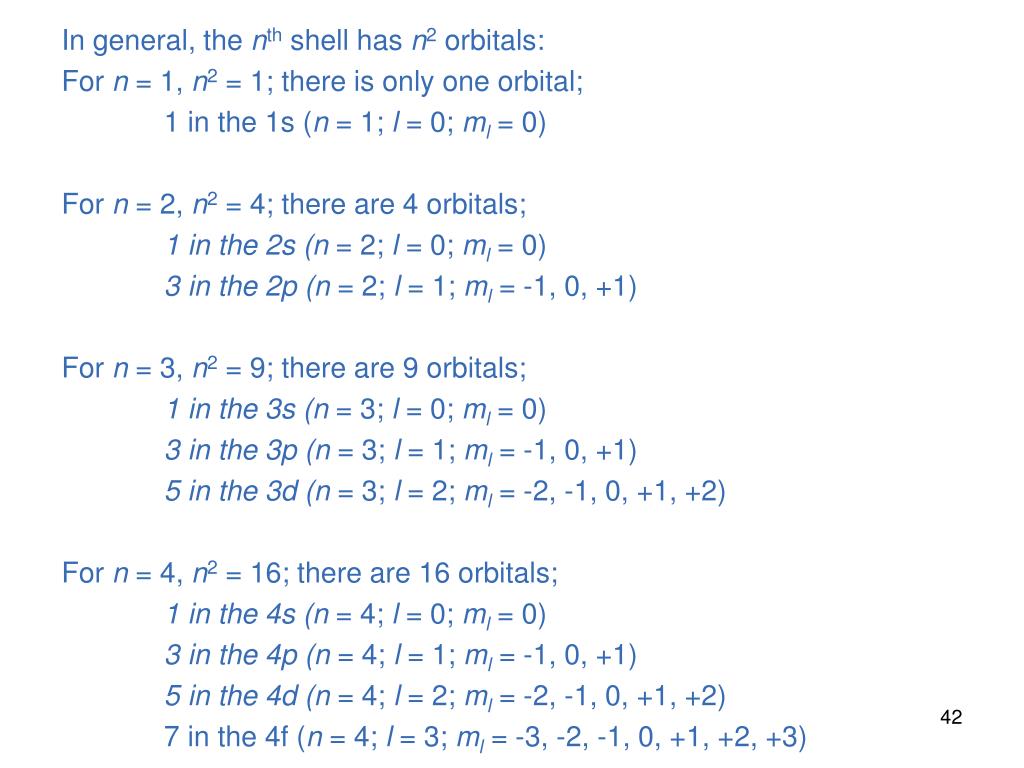 In general, the $n^{th}$ shell has $n^2$ orbitals:
For $n = 1$, $n^2 = 1$; there is only one orbital;
1 in the 1s ($n = 1$; $l = 0$; $m_l = 0$)

For $n = 2$, $n^2 = 4$; there are 4 orbitals;
1 in the 2s ($n = 2$; $l = 0$; $m_l = 0$)
3 in the 2p ($n = 2$; $l = 1$; $m_l = -1, 0, +1$)

For $n = 3$, $n^2 = 9$; there are 9 orbitals;
1 in the 3s ($n = 3$; $l = 0$; $m_l = 0$)
3 in the 3p ($n = 3$; $l = 1$; $m_l = -1, 0, +1$)
5 in the 3d ($n = 3$; $l = 2$; $m_l = -2, -1, 0, +1, +2$)

For $n = 4$, $n^2 = 16$; there are 16 orbitals;
1 in the 4s ($n = 4$; $l = 0$; $m_l = 0$)
3 in the 4p ($n = 4$; $l = 1$; $m_l = -1, 0, +1$)
5 in the 4d ($n = 4$; $l = 2$; $m_l = -2, -1, 0, +1, +2$)
7 in the 4f ($n = 4$; $l = 3$; $m_l = -3, -2, -1, 0, +1, +2, +3$)

42